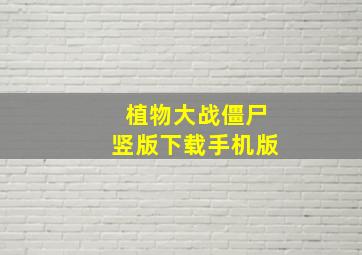 植物大战僵尸
竖版下载手机版